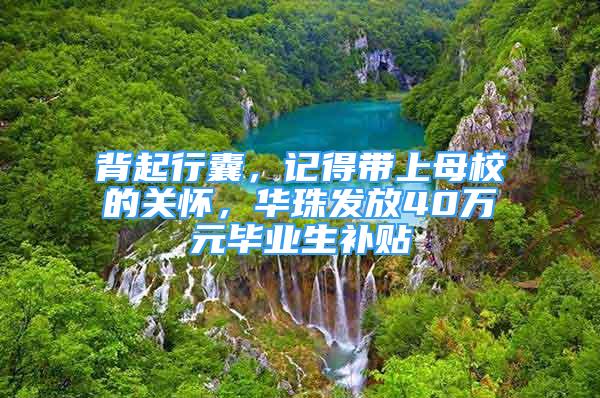 背起行囊，记得带上母校的关怀，华珠发放40万元毕业生补贴